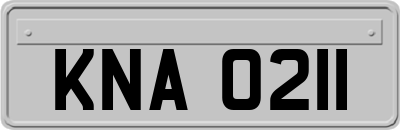 KNA 0211